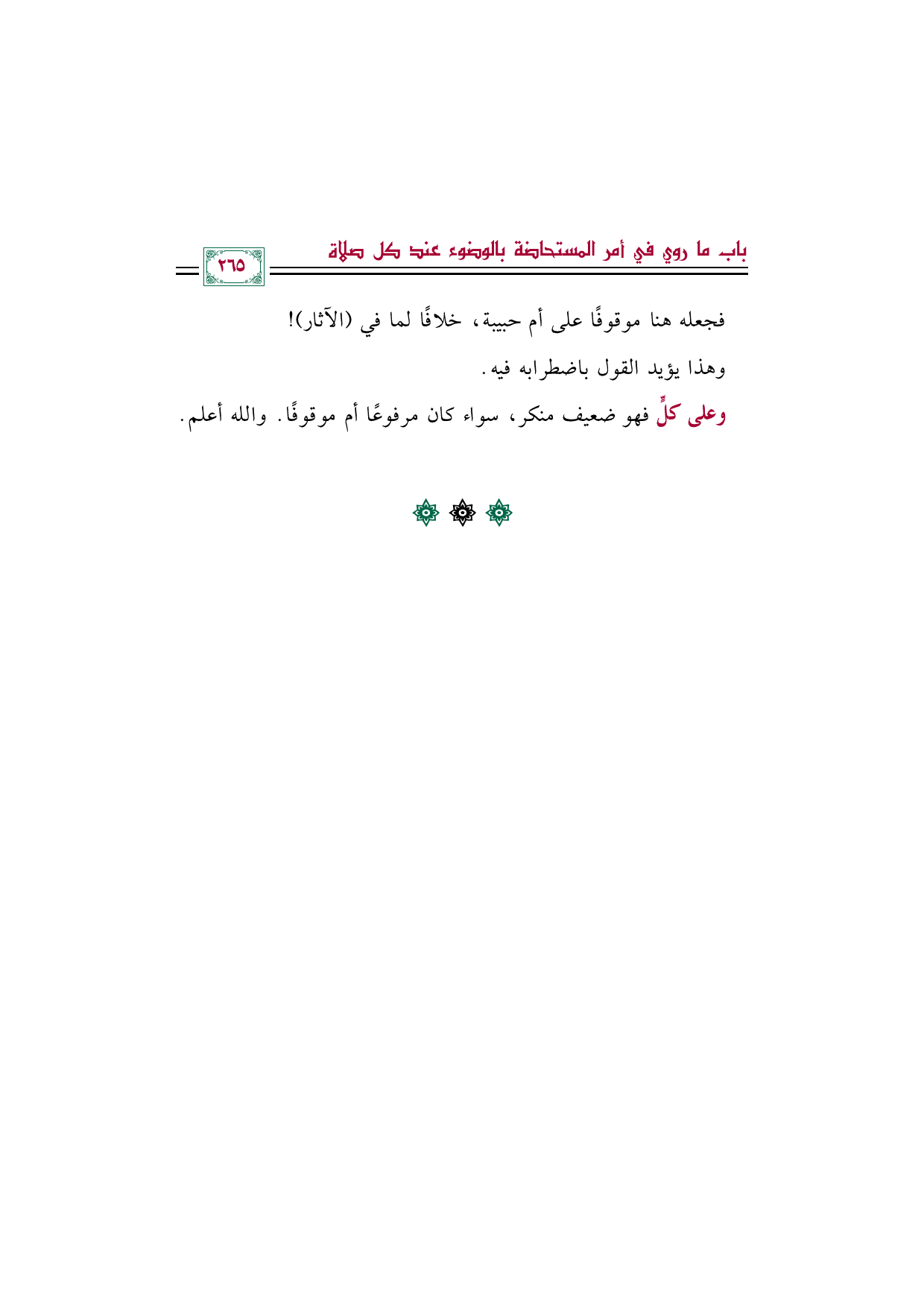 باب ما روي في أمر المستحاضة بالوضوء عند كل صلاة

٢٦٥

فجعله هنا موقوفًا على أم حبيبة، خلافًا لما في (الآثار)!

وهذا يؤيد القول باضطرابه فيه.

وعلى كلٍّ فهو ضعيف منكر، سواء كان مرفوعًا أم موقوفًا. والله أعلم.